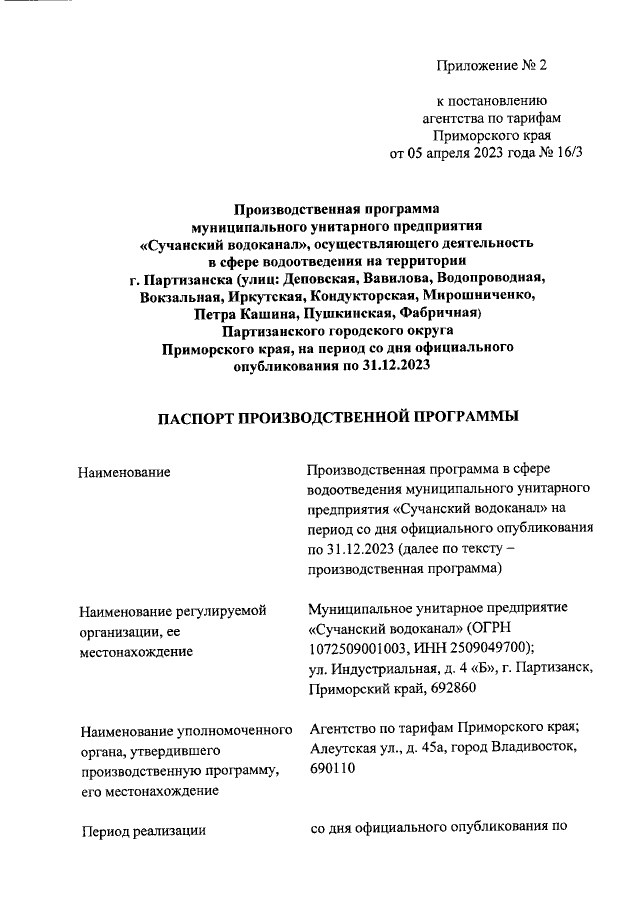 Приложение № 2

к постановлению
агентства по тарифам
Приморского края
от 05 апреля 2023 года № 16/3

Производственная программа
муниципального унитарного предприятия
«Сучанский водоканал», осуществляющего деятельность
в сфере водоотведения на территории
г. Партизанска (улиц: Деповская, Вавилова, Водопроводная,
Вокзальная, Иркутская, Кондукторская, Мирошниченко,
Петра Кашина, Пушкинская, Фабричная)
Партизанского городского округа
Приморского края, на период со дня официального
опубликования по 31.12.2023

ПАСПОРТ ПРОИЗВОДСТВЕННОЙ ПРОГРАММЫ

| | |
|---|---|
| Наименование | Производственная программа в сфере водоотведения муниципального унитарного предприятия «Сучанский водоканал» на период со дня официального опубликования по 31.12.2023 (далее по тексту – производственная программа) |
| Наименование регулируемой организации, ее местонахождение | Муниципальное унитарное предприятие «Сучанский водоканал» (ОГРН 1072509001003, ИНН 2509049700); ул. Индустриальная, д. 4 «Б», г. Партизанск, Приморский край, 692860 |
| Наименование уполномоченного органа, утвердившего производственную программу, его местонахождение | Агентство по тарифам Приморского края; Алеутская ул., д. 45а, город Владивосток, 690110 |
| Период реализации | со дня официального опубликования по |